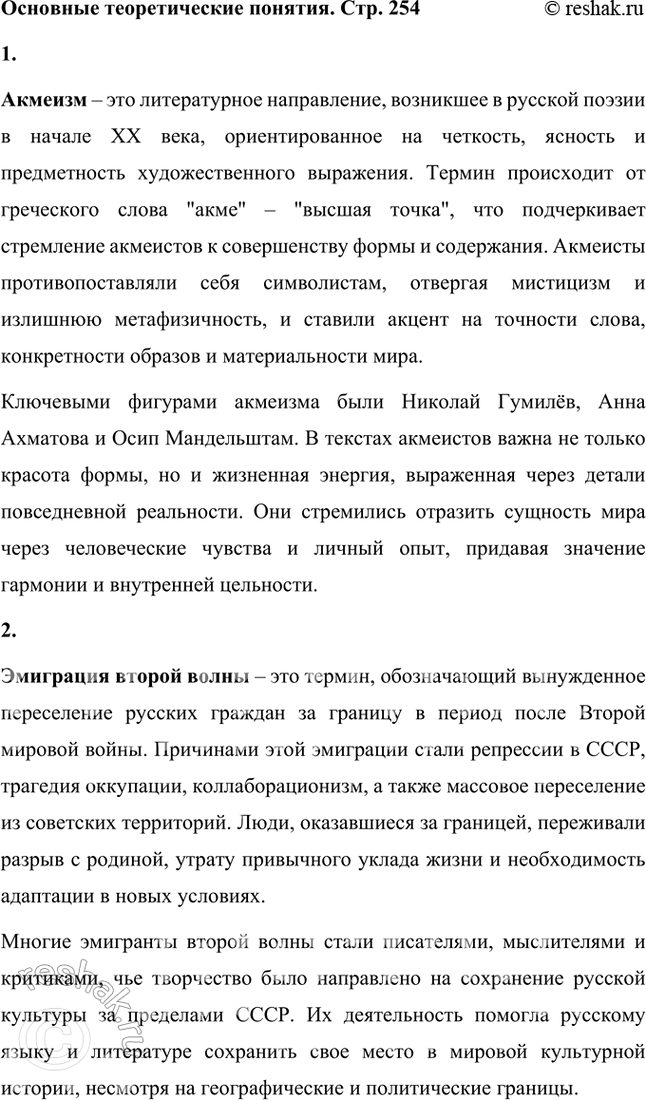 Основные теоретические понятия. Стр. 254 © reshak.ru

1.

Акмеизм – это литературное направление, возникшее в русской поэзии в начале XX века, ориентированное на четкость, ясность и предметность художественного выражения. Термин происходит от греческого слова "акме" – "высшая точка", что подчеркивает стремление акмеистов к совершенству формы и содержания. Акмеисты противопоставляли себя символистам, отвергая мистицизм и излишнюю метафизичность, и ставили акцент на точности слова, конкретности образов и материальности мира.

Ключевыми фигурами акмеизма были Николай Гумилёв, Анна Ахматова и Осип Мандельштам. В текстах акмеистов важна не только красота формы, но и жизненная энергия, выраженная через детали повседневной реальности. Они стремились отразить сущность мира через человеческие чувства и личный опыт, придавая значение гармонии и внутренней цельности.

2.

Эмиграция второй волны – это термин, обозначающий вынужденное переселение русских граждан за границу в период после Второй мировой войны. Причинами этой эмиграции стали репрессии в СССР, трагедия оккупации, коллаборационизм, а также массовое переселение из советских территорий. Люди, оказавшиеся за границей, переживали разрыв с родиной, утрату привычного уклада жизни и необходимость адаптации в новых условиях.

Многие эмигранты второй волны стали писателями, мыслителями и критиками, чье творчество было направлено на сохранение русской культуры за пределами СССР. Их деятельность помогла русскому языку и литературе сохранить свое место в мировой культурной истории, несмотря на географические и политические границы.

reshak.ru